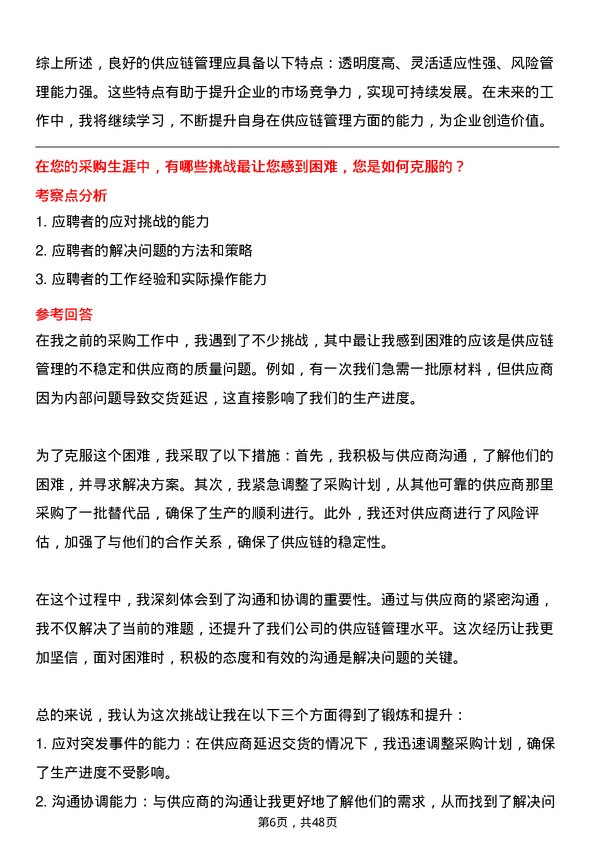 综上所述，良好的供应链管理应具备以下特点：透明度高、灵活适应性强、风险管理能力强。这些特点有助于提升企业的市场竞争力，实现可持续发展。在未来的工作中，我将继续学习，不断提升自身在供应链管理方面的能力，为企业创造价值。

在您的采购生涯中，有哪些挑战最让您感到困难，您是如何克服的？

考察点分析

1. 应聘者的应对挑战的能力
2. 应聘者的解决问题的方法和策略
3. 应聘者的工作经验和实际操作能力

参考回答

在我之前的采购工作中，我遇到了不少挑战，其中最让我感到困难的应该是供应链管理的不稳定和供应商的质量问题。例如，有一次我们急需一批原材料，但供应商因为内部问题导致交货延迟，这直接影响了我们的生产进度。

为了克服这个困难，我采取了以下措施：首先，我积极与供应商沟通，了解他们的困难，并寻求解决方案。其次，我紧急调整了采购计划，从其他可靠的供应商那里采购了一批替代品，确保了生产的顺利进行。此外，我还对供应商进行了风险评估，加强了与他们的合作关系，确保了供应链的稳定性。

在这个过程中，我深刻体会到了沟通和协调的重要性。通过与供应商的紧密沟通，我不仅解决了当前的难题，还提升了我们公司的供应链管理水平。这次经历让我更加坚信，面对困难时，积极的态度和有效的沟通是解决问题的关键。

总的来说，我认为这次挑战让我在以下三个方面得到了锻炼和提升：
1. 应对突发事件的能力：在供应商延迟交货的情况下，我迅速调整采购计划，确保了生产进度不受影响。
2. 沟通协调能力：与供应商的沟通让我更好地了解他们的需求，从而找到了解决问

第6页，共48页